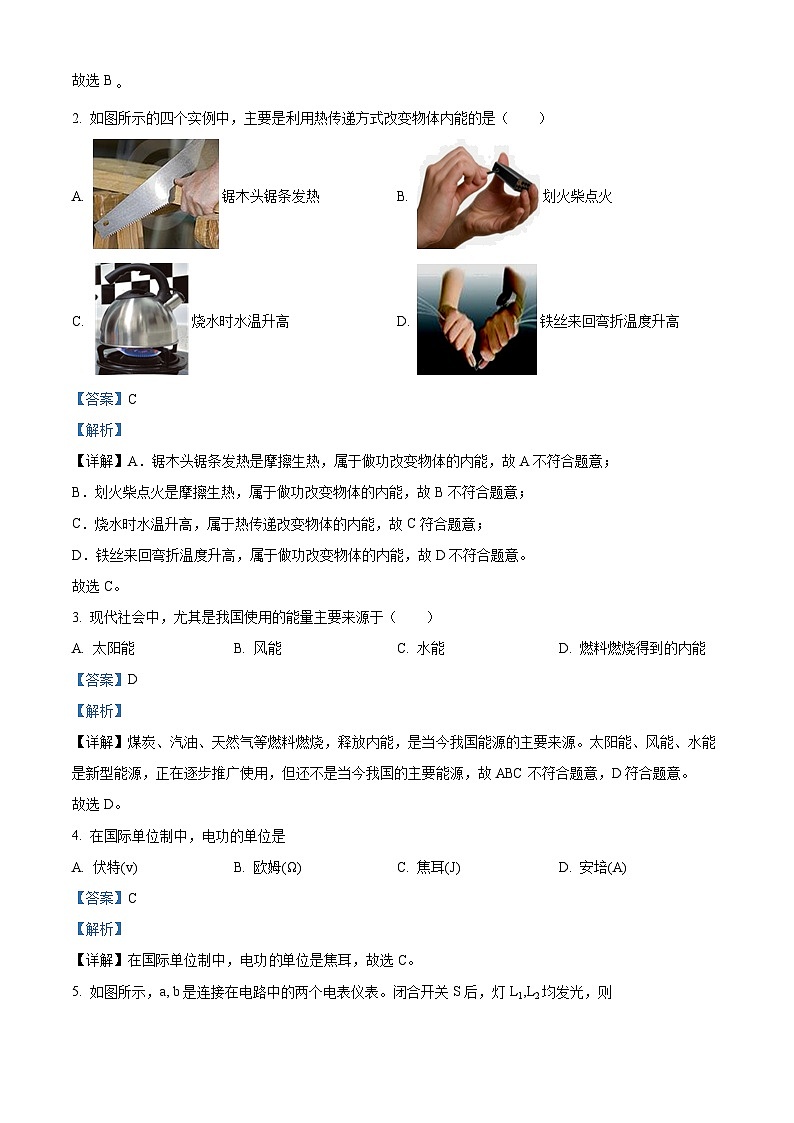 故选 B 。

2. 如图所示的四个实例中，主要是利用热传递方式改变物体内能的是（　　）

A. 锯木头锯条发热　　B. 划火柴点火

C. 烧水时水温升高　　D. 铁丝来回弯折温度升高

【答案】C

【解析】

【详解】A．锯木头锯条发热是摩擦生热，属于做功改变物体的内能，故 A 不符合题意；

B．划火柴点火是摩擦生热，属于做功改变物体的内能，故 B 不符合题意；

C．烧水时水温升高，属于热传递改变物体的内能，故 C 符合题意；

D．铁丝来回弯折温度升高，属于做功改变物体的内能，故 D 不符合题意。

故选 C。

3. 现代社会中，尤其是我国使用的能量主要来源于（　　）

A. 太阳能　　B. 风能　　C. 水能　　D. 燃料燃烧得到的内能

【答案】D

【解析】

【详解】煤炭、汽油、天然气等燃料燃烧，释放内能，是当今我国能源的主要来源。太阳能、风能、水能是新型能源，正在逐步推广使用，但还不是当今我国的主要能源，故 ABC 不符合题意，D 符合题意。

故选 D。

4. 在国际单位制中，电功的单位是

A. 伏特(v)　　B. 欧姆(Ω)　　C. 焦耳(J)　　D. 安培(A)

【答案】C

【解析】

【详解】在国际单位制中，电功的单位是焦耳，故选 C。

5. 如图所示，a, b 是连接在电路中的两个电表仪表。闭合开关 S 后，灯 $L_1$,$L_2$ 均发光，则